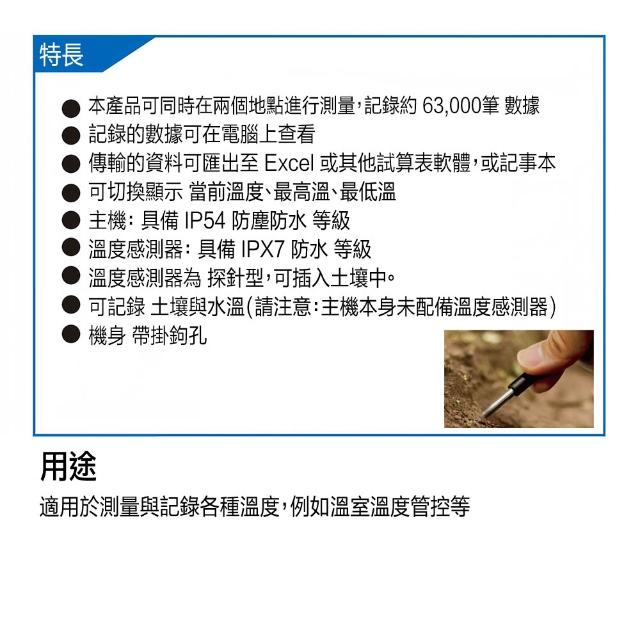 特長

● 本產品可同時在兩個地點進行測量，記錄約 63,000筆 數據
● 記錄的數據可在電腦上查看
● 傳輸的資料可匯出至 Excel 或其他試算表軟體，或記事本
● 可切換顯示 當前溫度、最高溫、最低溫
● 主機：具備 IP54 防塵防水 等級
● 溫度感測器：具備 IPX7 防水 等級
● 溫度感測器為 探針型，可插入土壤中。
● 可記錄 土壤與水溫（請注意：主機本身未配備溫度感測器）
● 機身 帶掛鉤孔

用途

適用於測量與記錄各種溫度，例如溫室溫度管控等